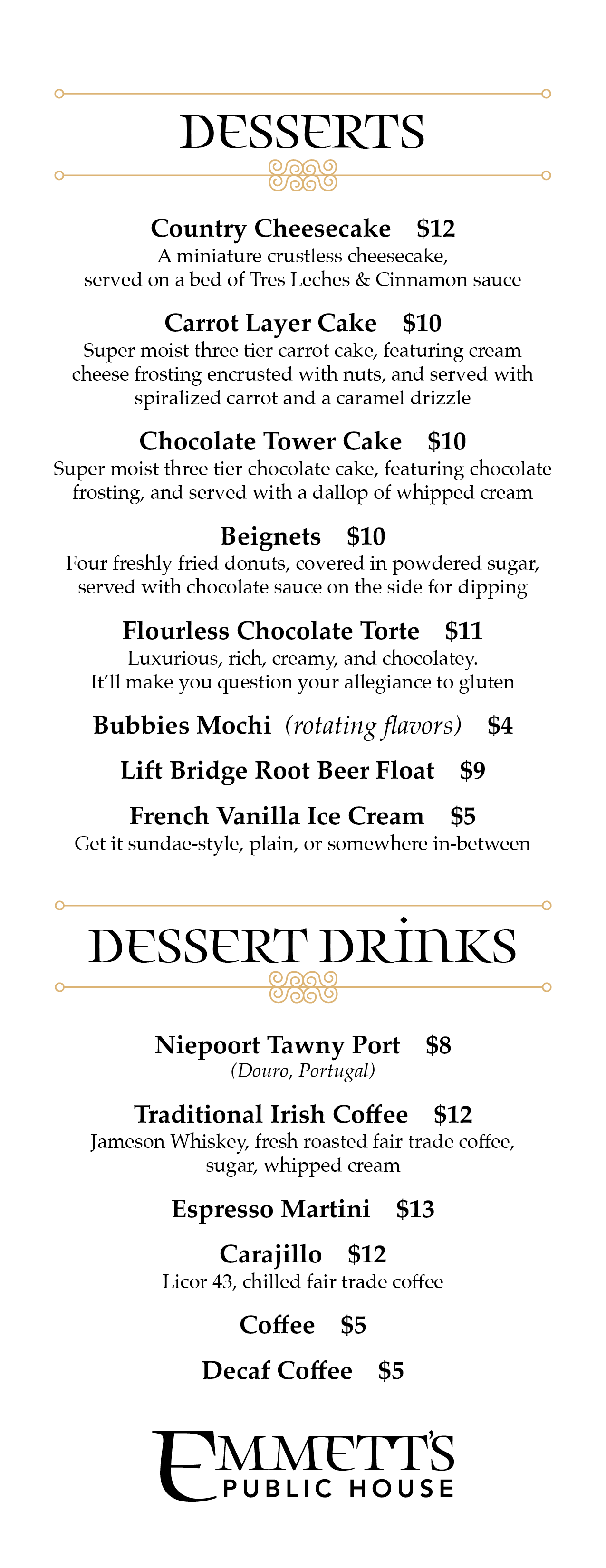 DESSERTS

Country Cheesecake $12
A miniature crustless cheesecake, served on a bed of Tres Leches & Cinnamon sauce

Carrot Layer Cake $10
Super moist three tier carrot cake, featuring cream cheese frosting encrusted with nuts, and served with spiralized carrot and a caramel drizzle

Chocolate Tower Cake $10
Super moist three tier chocolate cake, featuring chocolate frosting, and served with a dallop of whipped cream

Beignets $10
Four freshly fried donuts, covered in powdered sugar, served with chocolate sauce on the side for dipping

Flourless Chocolate Torte $11
Luxurious, rich, creamy, and chocolatey. It'll make you question your allegiance to gluten

Bubbies Mochi (rotating flavors) $4

Lift Bridge Root Beer Float $9

French Vanilla Ice Cream $5
Get it sundae-style, plain, or somewhere in-between

DESSERT DRINKS

Niepoort Tawny Port $8
(Douro, Portugal)

Traditional Irish Coffee $12
Jameson Whiskey, fresh roasted fair trade coffee, sugar, whipped cream

Espresso Martini $13

Carajillo $12
Licor 43, chilled fair trade coffee

Coffee $5

Decaf Coffee $5

EMMETT'S
PUBLIC HOUSE